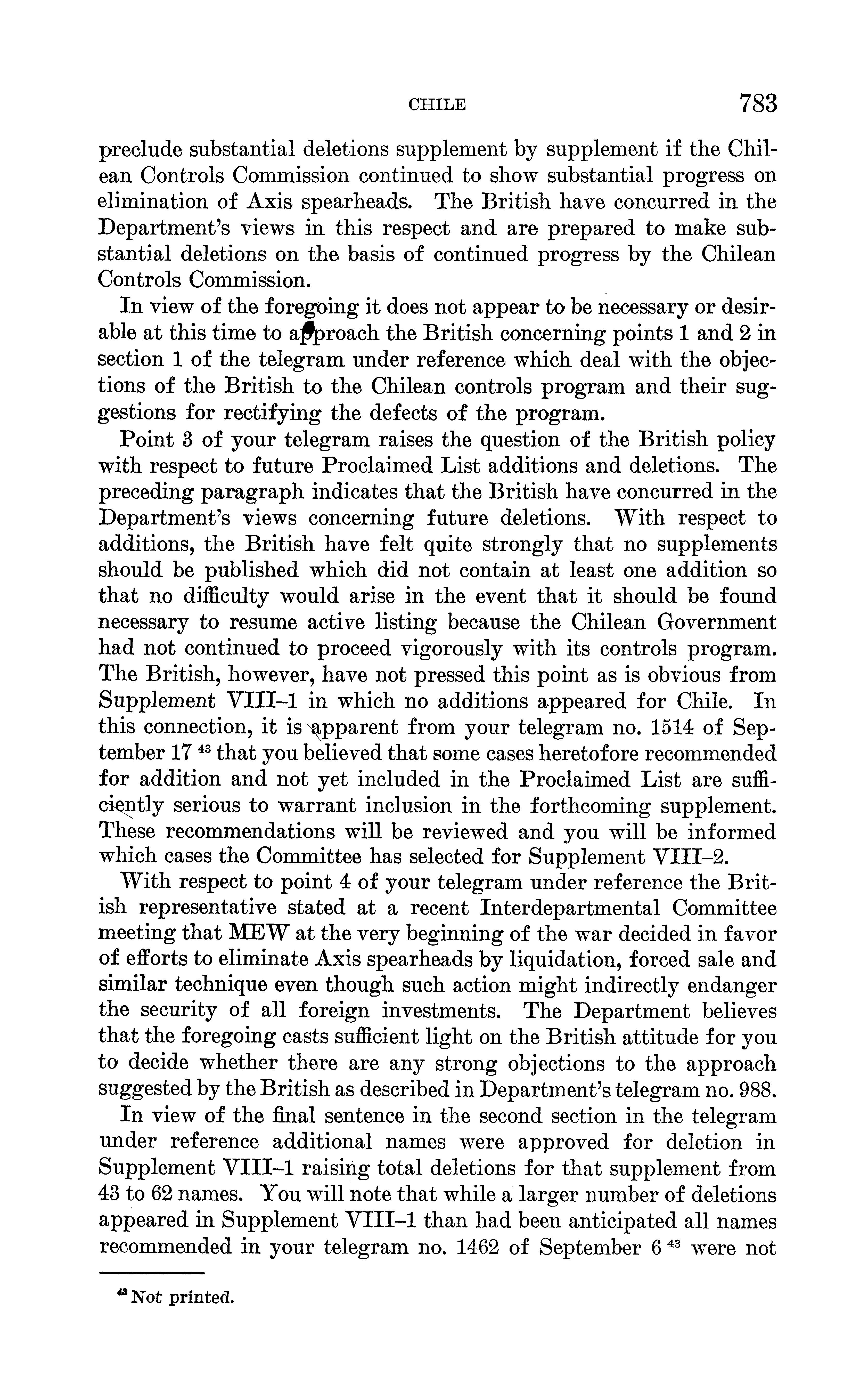 CHILE 783

preclude substantial deletions supplement by supplement if the Chilean Controls Commission continued to show substantial progress on elimination of Axis spearheads. The British have concurred in the Department's views in this respect and are prepared to make substantial deletions on the basis of continued progress by the Chilean Controls Commission.

In view of the foregoing it does not appear to be necessary or desirable at this time to approach the British concerning points 1 and 2 in section 1 of the telegram under reference which deal with the objections of the British to the Chilean controls program and their suggestions for rectifying the defects of the program.

Point 3 of your telegram raises the question of the British policy with respect to future Proclaimed List additions and deletions. The preceding paragraph indicates that the British have concurred in the Department's views concerning future deletions. With respect to additions, the British have felt quite strongly that no supplements should be published which did not contain at least one addition so that no difficulty would arise in the event that it should be found necessary to resume active listing because the Chilean Government had not continued to proceed vigorously with its controls program. The British, however, have not pressed this point as is obvious from Supplement VIII–1 in which no additions appeared for Chile. In this connection, it is apparent from your telegram no. 1514 of September 17 $^{43}$ that you believed that some cases heretofore recommended for addition and not yet included in the Proclaimed List are sufficiently serious to warrant inclusion in the forthcoming supplement. These recommendations will be reviewed and you will be informed which cases the Committee has selected for Supplement VIII–2.

With respect to point 4 of your telegram under reference the British representative stated at a recent Interdepartmental Committee meeting that MEW at the very beginning of the war decided in favor of efforts to eliminate Axis spearheads by liquidation, forced sale and similar technique even though such action might indirectly endanger the security of all foreign investments. The Department believes that the foregoing casts sufficient light on the British attitude for you to decide whether there are any strong objections to the approach suggested by the British as described in Department's telegram no. 988.

In view of the final sentence in the second section in the telegram under reference additional names were approved for deletion in Supplement VIII–1 raising total deletions for that supplement from 43 to 62 names. You will note that while a larger number of deletions appeared in Supplement VIII–1 than had been anticipated all names recommended in your telegram no. 1462 of September 6 $^{43}$ were not

$^{43}$ Not printed.